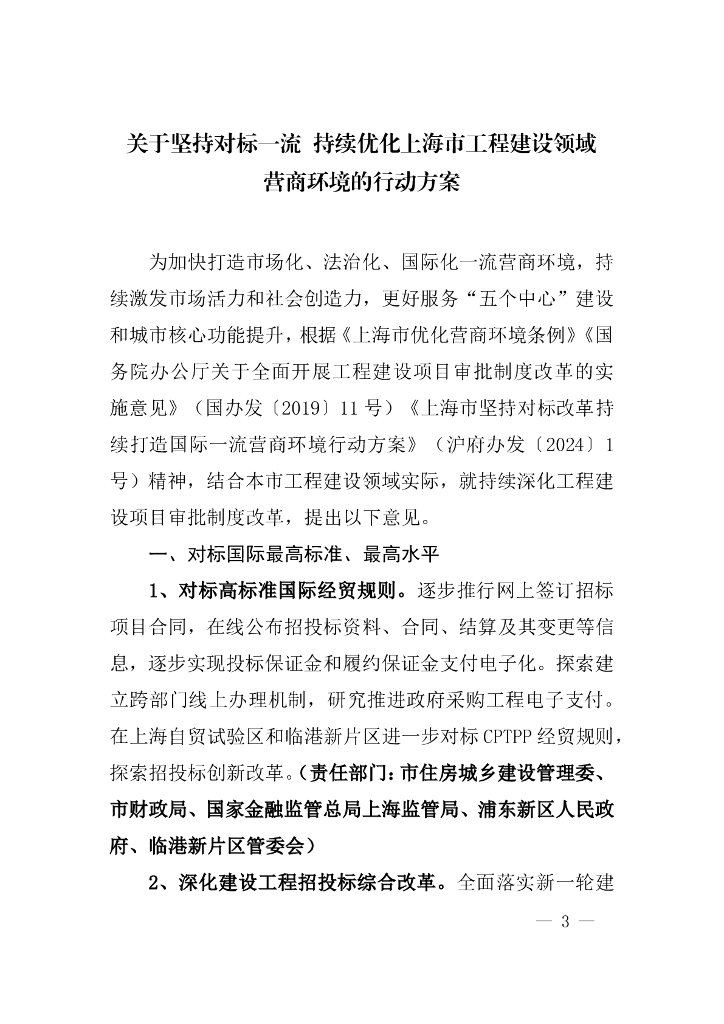 关于坚持对标一流 持续优化上海市工程建设领域营商环境的行动方案

为加快打造市场化、法治化、国际化一流营商环境，持续激发市场活力和社会创造力，更好服务“五个中心”建设和城市核心功能提升，根据《上海市优化营商环境条例》《国务院办公厅关于全面开展工程建设项目审批制度改革的实施意见》（国办发〔2019〕11号）《上海市坚持对标改革持续打造国际一流营商环境行动方案》（沪府办发〔2024〕1号）精神，结合本市工程建设领域实际，就持续深化工程建设项目审批制度改革，提出以下意见。

一、对标国际最高标准、最高水平

1、对标高标准国际经贸规则。逐步推行网上签订招标项目合同，在线公布招投标资料、合同、结算及其变更等信息，逐步实现投标保证金和履约保证金支付电子化。探索建立跨部门线上办理机制，研究推进政府采购工程电子支付。在上海自贸试验区和临港新片区进一步对标CPTPP经贸规则，探索招投标创新改革。（责任部门：市住房城乡建设管理委、市财政局、国家金融监管总局上海监管局、浦东新区人民政府、临港新片区管委会）

2、深化建设工程招投标综合改革。全面落实新一轮建

— 3 —